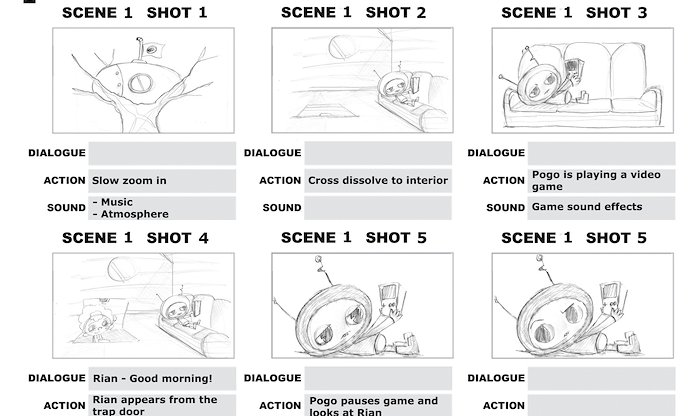 SCENE 1 SHOT 1

DIALOGUE

ACTION Slow zoom in

SOUND - Music
- Atmosphere

SCENE 1 SHOT 2

DIALOGUE

ACTION Cross dissolve to interior

SOUND

SCENE 1 SHOT 3

DIALOGUE

ACTION Pogo is playing a video game

SOUND Game sound effects

SCENE 1 SHOT 4

DIALOGUE Rian - Good morning!

ACTION Rian appears from the trap door

SCENE 1 SHOT 5

DIALOGUE

ACTION Pogo pauses game and looks at Rian

SCENE 1 SHOT 5

DIALOGUE

ACTION